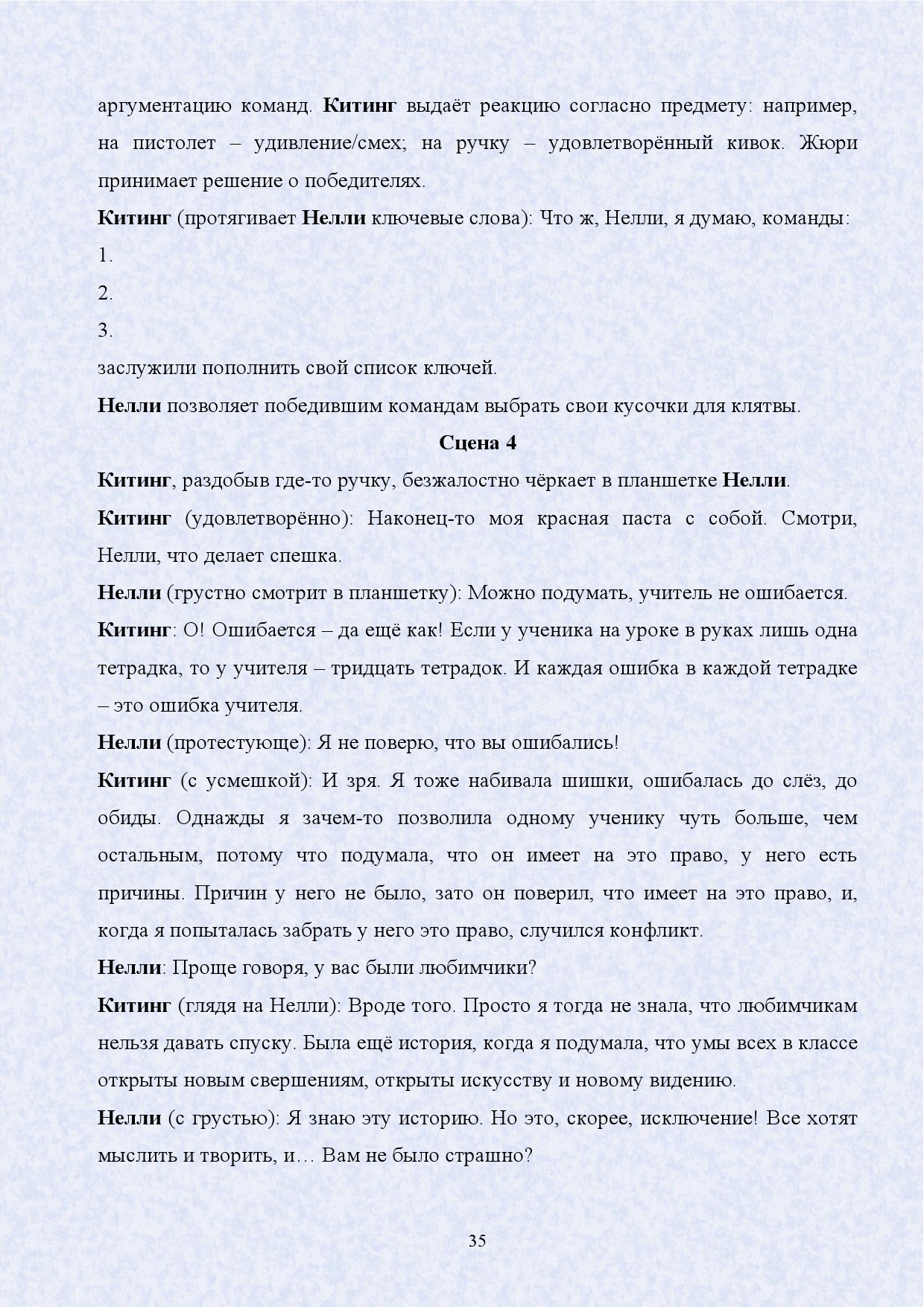 аргументацию команд. Китинг выдаёт реакцию согласно предмету: например, на пистолет – удивление/смех; на ручку – удовлетворённый кивок. Жюри принимает решение о победителях.

Китинг (протягивает Нелли ключевые слова): Что ж, Нелли, я думаю, команды:

1.

2.

3.

заслужили пополнить свой список ключей.

Нелли позволяет победившим командам выбрать свои кусочки для клятвы.

Сцена 4

Китинг, раздобыв где-то ручку, безжалостно чёркает в планшетке Нелли.

Китинг (удовлетворённо): Наконец-то моя красная паста с собой. Смотри, Нелли, что делает спешка.

Нелли (грустно смотрит в планшетку): Можно подумать, учитель не ошибается.

Китинг: О! Ошибается – да ещё как! Если у ученика на уроке в руках лишь одна тетрадка, то у учителя – тридцать тетрадок. И каждая ошибка в каждой тетрадке – это ошибка учителя.

Нелли (протестующе): Я не поверю, что вы ошибались!

Китинг (с усмешкой): И зря. Я тоже набивала шишки, ошибалась до слёз, до обиды. Однажды я зачем-то позволила одному ученику чуть больше, чем остальным, потому что подумала, что он имеет на это право, у него есть причины. Причин у него не было, зато он поверил, что имеет на это право, и, когда я попыталась забрать у него это право, случился конфликт.

Нелли: Проще говоря, у вас были любимчики?

Китинг (глядя на Нелли): Вроде того. Просто я тогда не знала, что любимчикам нельзя давать спуску. Была ещё история, когда я подумала, что умы всех в классе открыты новым свершениям, открыты искусству и новому видению.

Нелли (с грустью): Я знаю эту историю. Но это, скорее, исключение! Все хотят мыслить и творить, и… Вам не было страшно?

35